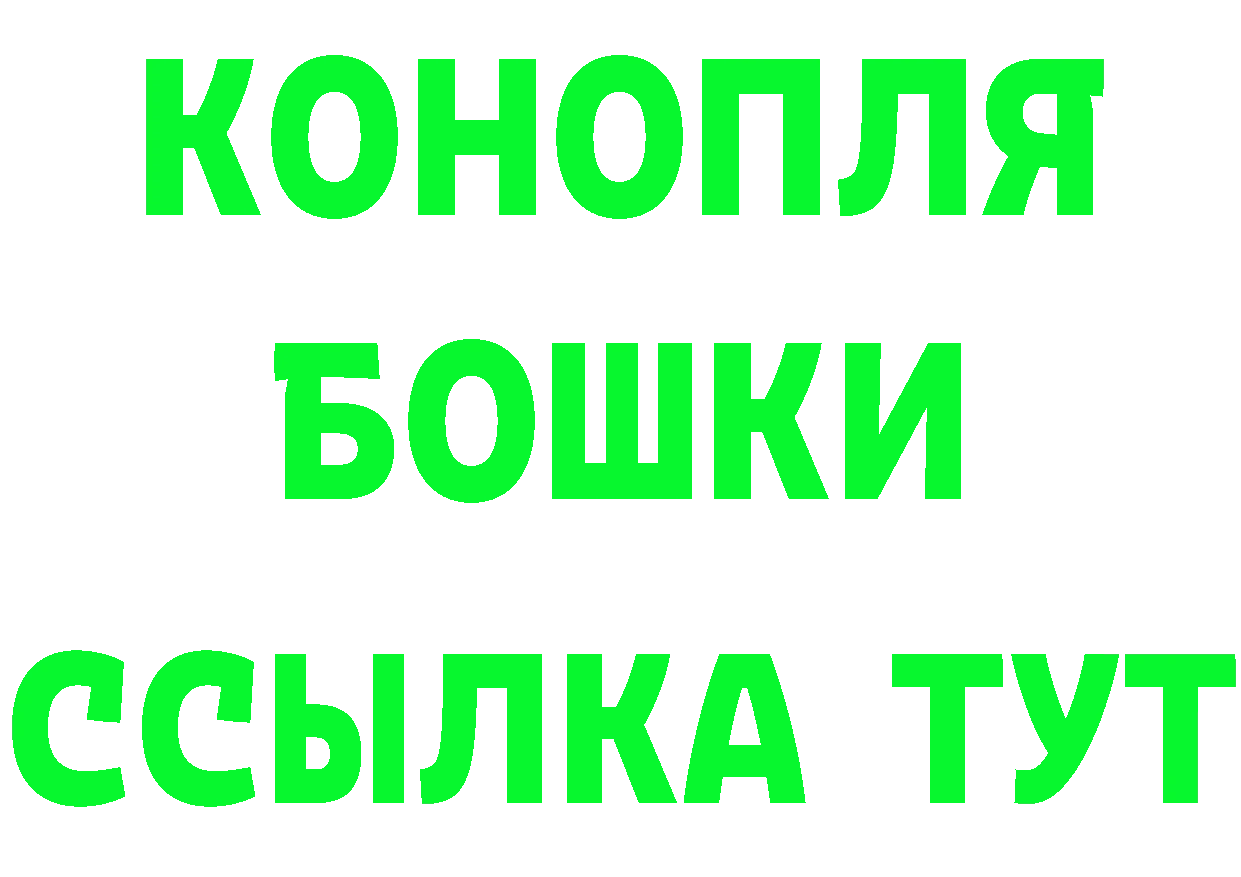 КОНОПЛЯ
БОШКИ
ССЫЛКА ТУТ